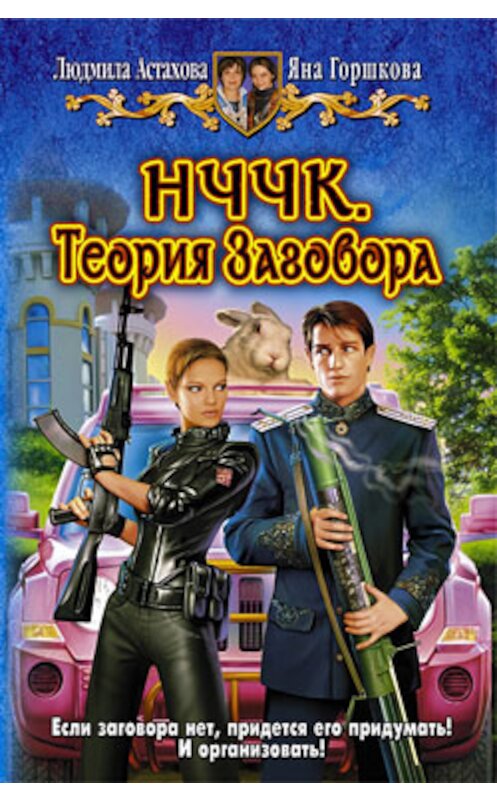 Людмила Астахова Яна Горшкова

НЧЧК.
Теория Заговора

Если заговора нет, придется его придумать!
И организовать!